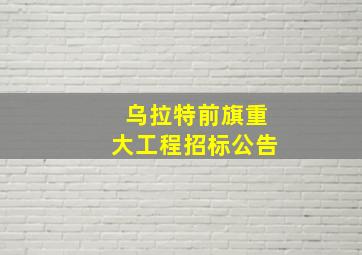 乌拉特前旗重大工程招标公告